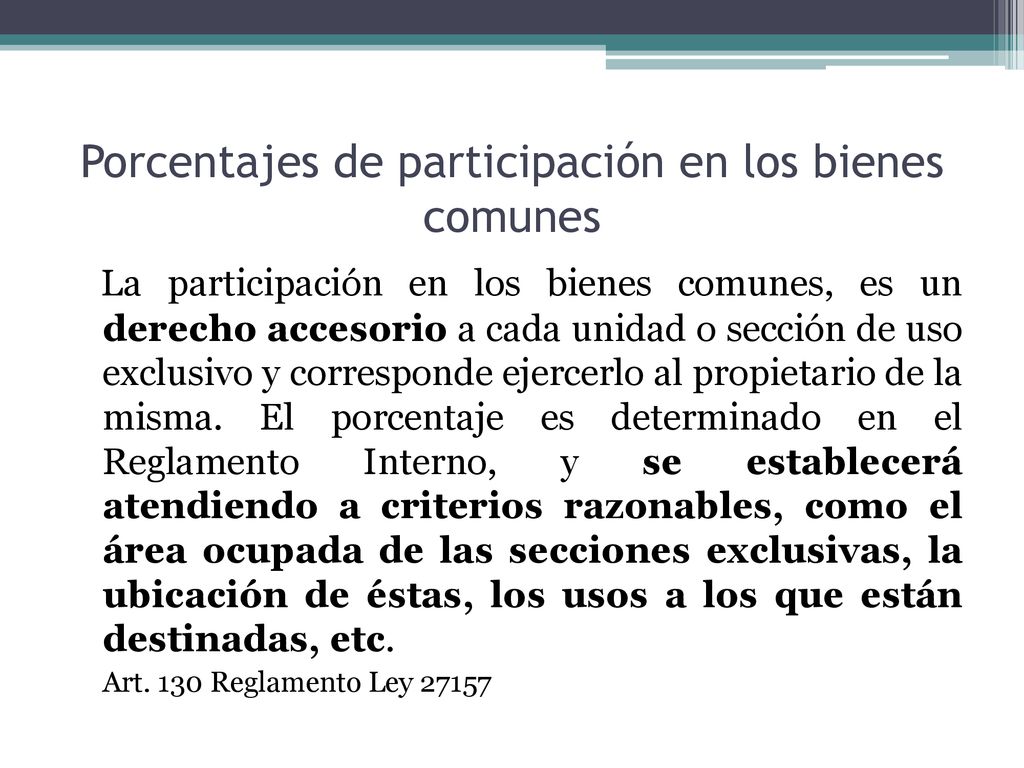 Porcentajes de participación en los bienes comunes

La participación en los bienes comunes, es un derecho accesorio a cada unidad o sección de uso exclusivo y corresponde ejercerlo al propietario de la misma. El porcentaje es determinado en el Reglamento Interno, y se establecerá atendiendo a criterios razonables, como el área ocupada de las secciones exclusivas, la ubicación de éstas, los usos a los que están destinadas, etc.

Art. 130 Reglamento Ley 27157